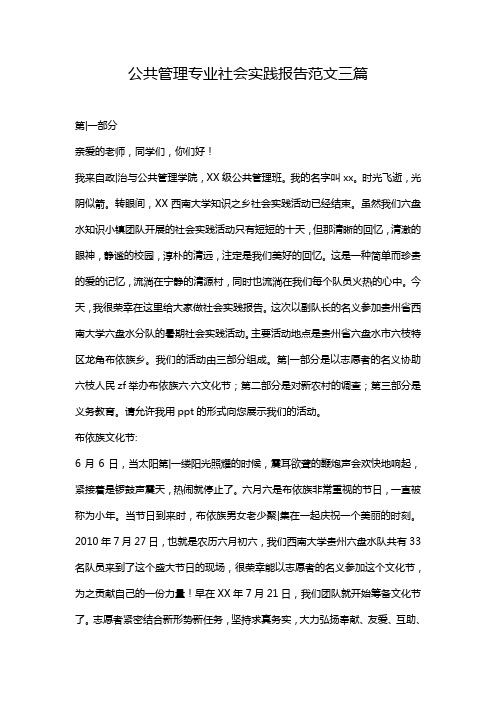 公共管理专业社会实践报告范文三篇

第一部分

亲爱的老师，同学们，你们好！

我来自政治与公共管理学院，XX级公共管理班。我的名字叫xx。时光飞逝，光阴似箭。转眼间，XX西南大学知识之乡社会实践活动已经结束。虽然我们六盘水知识小镇团队开展的社会实践活动只有短短的十天，但那清晰的回忆，清澈的眼神，静谧的校园，淳朴的清远，注定是我们美好的回忆。这是一种简单而珍贵的爱的记忆，流淌在宁静的清源村，同时也流淌在我们每个队员火热的心中。今天，我很荣幸在这里给大家做社会实践报告。这次以副队长的名义参加贵州省西南大学六盘水分队的暑期社会实践活动。主要活动地点是贵州省六盘水市六枝特区龙角布依族乡。我们的活动由三部分组成。第一部分是以志愿者的名义协助六枝人民zf举办布依族六·六文化节；第二部分是对新农村的调查；第三部分是义务教育。请允许我用ppt的形式向您展示我们的活动。

布依族文化节:

6月6日，当太阳第一缕阳光照耀的时候，震耳欲聋的鞭炮声会欢快地响起，紧接着是锣鼓声震天，热闹就停止了。六月六是布依族非常重视的节日，一直被称为小年。当节日到来时，布依族男女老少聚集在一起庆祝一个美丽的时刻。2010年7月27日，也就是农历六月初六，我们西南大学贵州六盘水队共有33名队员来到了这个盛大节日的现场，很荣幸能以志愿者的名义参加这个文化节，为之贡献自己的一份力量！早在XX年7月21日，我们团队就开始筹备文化节了。志愿者紧密结合新形势新任务，坚持求真务实，大力弘扬奉献、友爱、互助、